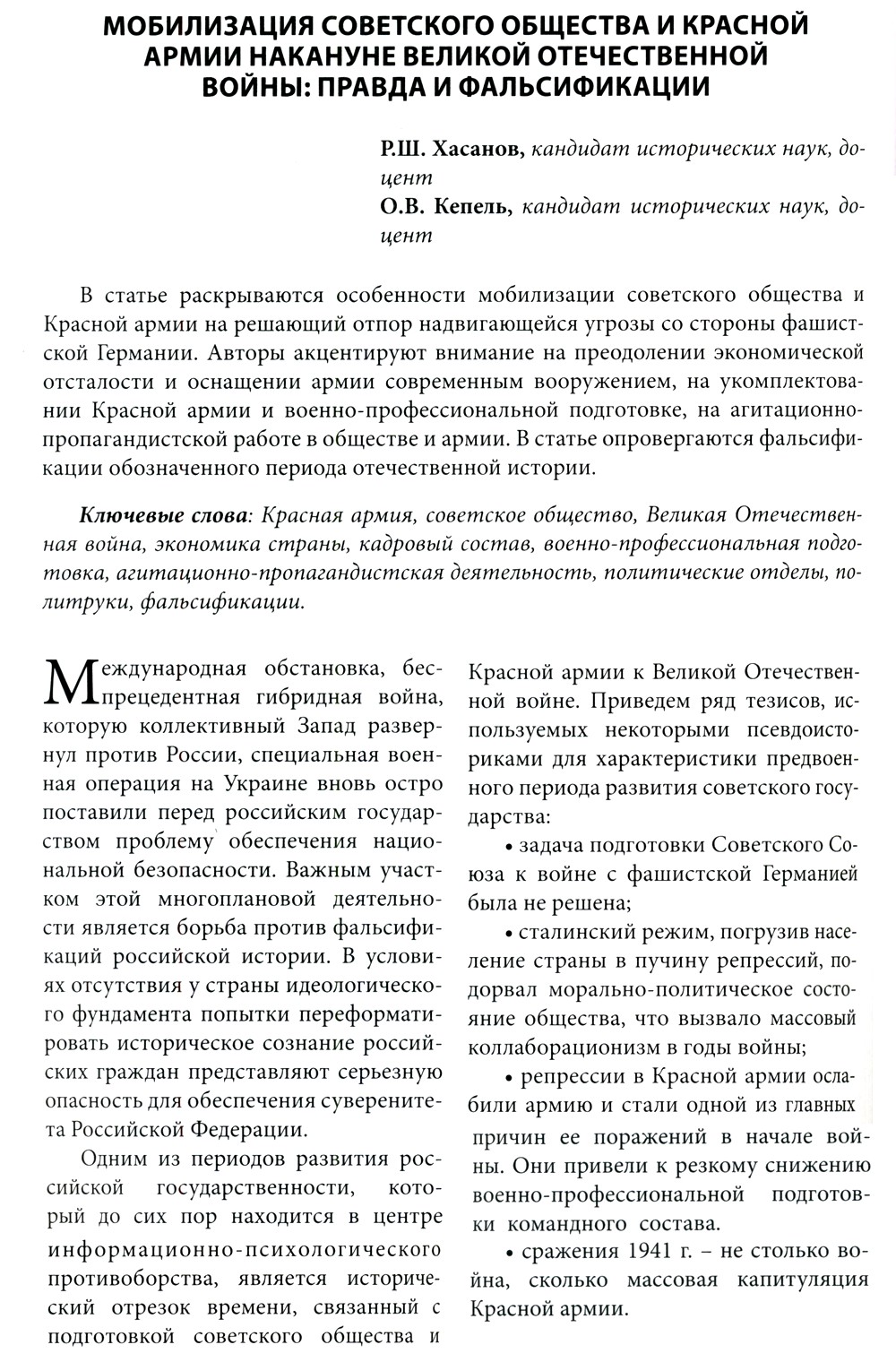 МОБИЛИЗАЦИЯ СОВЕТСКОГО ОБЩЕСТВА И КРАСНОЙ АРМИИ НАКАНУНЕ ВЕЛИКОЙ ОТЕЧЕСТВЕННОЙ ВОЙНЫ: ПРАВДА И ФАЛЬСИФИКАЦИИ

Р.Ш. Хасанов, кандидат исторических наук, доцент
О.В. Кепель, кандидат исторических наук, доцент

В статье раскрываются особенности мобилизации советского общества и Красной армии на решающий отпор надвигающейся угрозы со стороны фашистской Германии. Авторы акцентируют внимание на преодолении экономической отсталости и оснащении армии современным вооружением, на укомплектовании Красной армии и военно-профессиональной подготовке, на агитационно-пропагандистской работе в обществе и армии. В статье опровергаются фальсификации обозначенного периода отечественной истории.

Ключевые слова: Красная армия, советское общество, Великая Отечественная война, экономика страны, кадровый состав, военно-профессиональная подготовка, агитационно-пропагандистская деятельность, политические отделы, политруки, фальсификации.

Международная обстановка, беспрецедентная гибридная война, которую коллективный Запад развернул против России, специальная военная операция на Украине вновь остро поставили перед российским государством проблему обеспечения национальной безопасности. Важным участком этой многоплановой деятельности является борьба против фальсификаций российской истории. В условиях отсутствия у страны идеологического фундамента попытки переформатировать историческое сознание российских граждан представляют серьезную опасность для обеспечения суверенитета Российской Федерации.

Одним из периодов развития российской государственности, который до сих пор находится в центре информационно-психологического противоборства, является исторический отрезок времени, связанный с подготовкой советского общества и Красной армии к Великой Отечественной войне. Приведем ряд тезисов, используемых некоторыми псевдоисториками для характеристики предвоенного периода развития советского государства:

• задача подготовки Советского Союза к войне с фашистской Германией была не решена;

• сталинский режим, погрузив население страны в пучину репрессий, подорвал морально-политическое состояние общества, что вызвало массовый коллаборационизм в годы войны;

• репрессии в Красной армии ослабили армию и стали одной из главных причин ее поражений в начале войны. Они привели к резкому снижению военно-профессиональной подготовки командного состава.

• сражения 1941 г. – не столько война, сколько массовая капитуляция Красной армии.